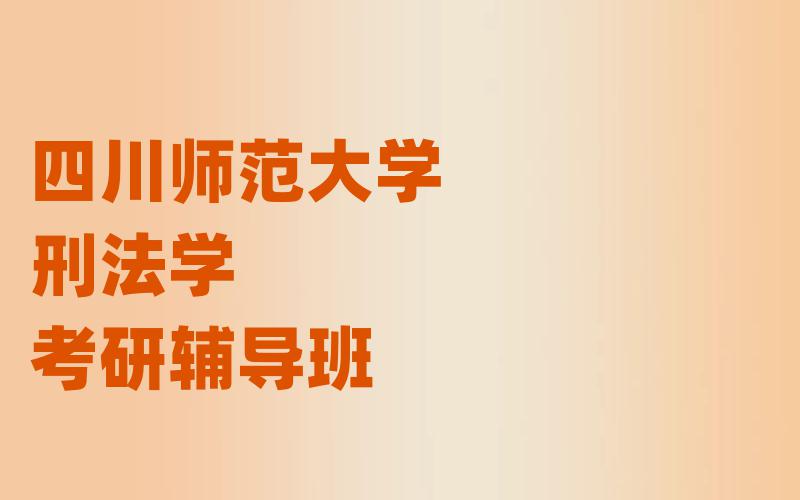 四川师范大学
刑法学
考研辅导班